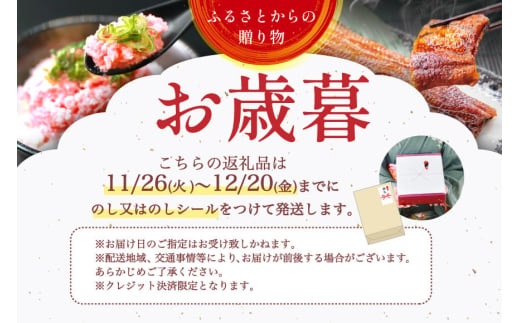 ふるさとからの
贈り物

お歳暮

こちらの返礼品は
11/26(火)〜12/20(金)までに
のし又はのしシールをつけて発送します。

※お届け日のご指定はお受け致しかねます。
※配送地域、交通事情等により、お届けが前後する場合がございます。
あらかじめご了承ください。
※クレジット決済限定となります。